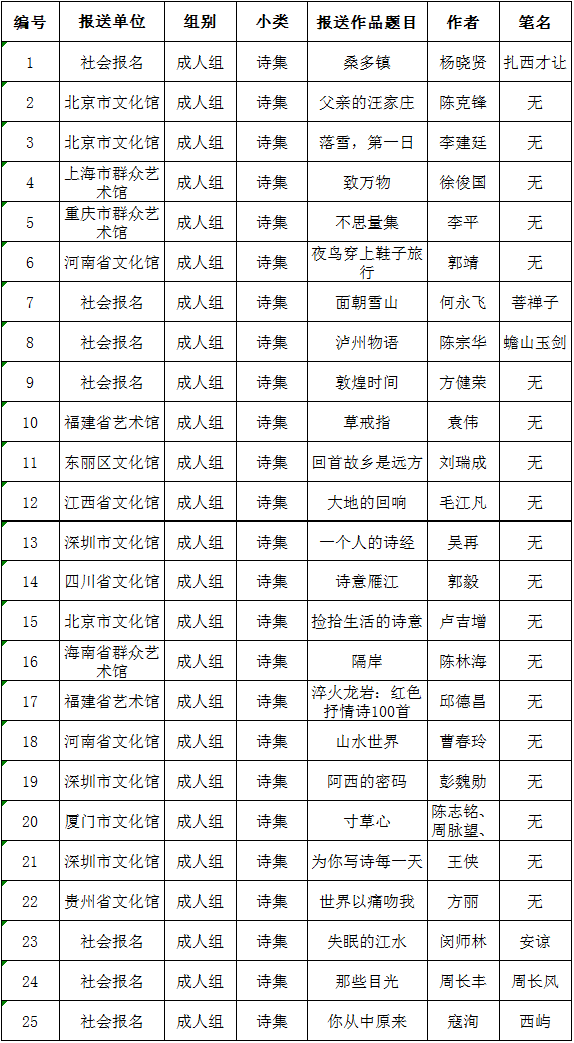 | 编号 | 报送单位 | 组别 | 小类 | 报送作品题目 | 作者 | 笔名 |
|---|---|---|---|---|---|---|
| 1 | 社会报名 | 成人组 | 诗集 | 桑多镇 | 杨晓贤 | 扎西才让 |
| 2 | 北京市文化馆 | 成人组 | 诗集 | 父亲的汪家庄 | 陈克锋 | 无 |
| 3 | 北京市文化馆 | 成人组 | 诗集 | 落雪，第一日 | 李建廷 | 无 |
| 4 | 上海市群众艺术馆 | 成人组 | 诗集 | 致万物 | 徐俊国 | 无 |
| 5 | 重庆市群众艺术馆 | 成人组 | 诗集 | 不思量集 | 李平 | 无 |
| 6 | 河南省文化馆 | 成人组 | 诗集 | 夜鸟穿上鞋子旅行 | 郭靖 | 无 |
| 7 | 社会报名 | 成人组 | 诗集 | 面朝雪山 | 何永飞 | 菩禅子 |
| 8 | 社会报名 | 成人组 | 诗集 | 泸州物语 | 陈宗华 | 蟾山玉剑 |
| 9 | 社会报名 | 成人组 | 诗集 | 敦煌时间 | 方健荣 | 无 |
| 10 | 福建省艺术馆 | 成人组 | 诗集 | 草戒指 | 袁伟 | 无 |
| 11 | 东丽区文化馆 | 成人组 | 诗集 | 回首故乡是远方 | 刘瑞成 | 无 |
| 12 | 江西省文化馆 | 成人组 | 诗集 | 大地的回响 | 毛江凡 | 无 |
| 13 | 深圳市文化馆 | 成人组 | 诗集 | 一个人的诗经 | 吴再 | 无 |
| 14 | 四川省文化馆 | 成人组 | 诗集 | 诗意雁江 | 郭毅 | 无 |
| 15 | 北京市文化馆 | 成人组 | 诗集 | 捡拾生活的诗意 | 卢吉增 | 无 |
| 16 | 海南省群众艺术馆 | 成人组 | 诗集 | 隔岸 | 陈林海 | 无 |
| 17 | 福建省艺术馆 | 成人组 | 诗集 | 淬火龙岩：红色抒情诗100首 | 邱德昌 | 无 |
| 18 | 河南省文化馆 | 成人组 | 诗集 | 山水世界 | 曹春玲 | 无 |
| 19 | 深圳市文化馆 | 成人组 | 诗集 | 阿西的密码 | 彭魏勋 | 无 |
| 20 | 厦门市文化馆 | 成人组 | 诗集 | 寸草心 | 陈志铭、周脉望、 | 无 |
| 21 | 深圳市文化馆 | 成人组 | 诗集 | 为你写诗每一天 | 王侠 | 无 |
| 22 | 贵州省文化馆 | 成人组 | 诗集 | 世界以痛吻我 | 方丽 | 无 |
| 23 | 社会报名 | 成人组 | 诗集 | 失眠的江水 | 闵师林 | 安谅 |
| 24 | 社会报名 | 成人组 | 诗集 | 那些目光 | 周长丰 | 周长风 |
| 25 | 社会报名 | 成人组 | 诗集 | 你从中原来 | 寇洵 | 西屿 |